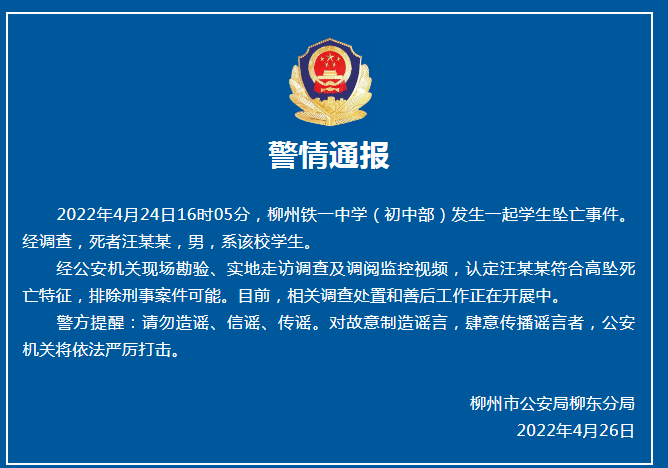 警情通报

2022年4月24日16时05分，柳州铁一中学（初中部）发生一起学生坠亡事件。经调查，死者汪某某，男，系该校学生。

经公安机关现场勘验、实地走访调查及调阅监控视频，认定汪某某符合高坠死亡特征，排除刑事案件可能。目前，相关调查处置和善后工作正在开展中。

警方提醒：请勿造谣、信谣、传谣。对故意制造谣言，肆意传播谣言者，公安机关将依法严厉打击。

柳州市公安局柳东分局
2022年4月26日